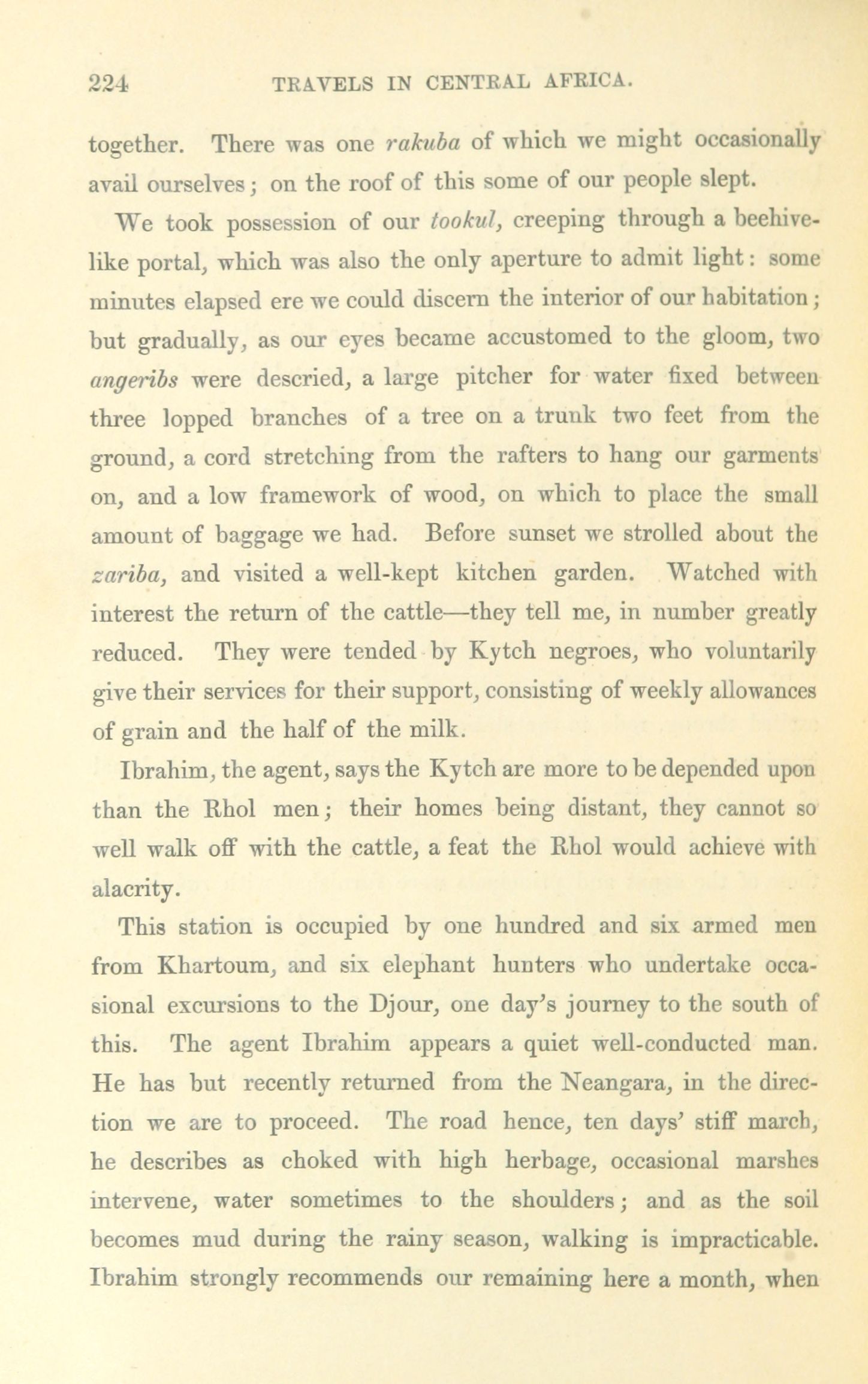 224 TRAVELS IN CENTRAL AFRICA.

together. There was one rakuba of which we might occasionally avail ourselves; on the roof of this some of our people slept.

We took possession of our tookul, creeping through a beehive-like portal, which was also the only aperture to admit light: some minutes elapsed ere we could discern the interior of our habitation; but gradually, as our eyes became accustomed to the gloom, two angeribs were descried, a large pitcher for water fixed between three lopped branches of a tree on a trunk two feet from the ground, a cord stretching from the rafters to hang our garments on, and a low framework of wood, on which to place the small amount of baggage we had. Before sunset we strolled about the zariba, and visited a well-kept kitchen garden. Watched with interest the return of the cattle—they tell me, in number greatly reduced. They were tended by Kytch negroes, who voluntarily give their services for their support, consisting of weekly allowances of grain and the half of the milk.

Ibrahim, the agent, says the Kytch are more to be depended upon than the Rhol men; their homes being distant, they cannot so well walk off with the cattle, a feat the Rhol would achieve with alacrity.

This station is occupied by one hundred and six armed men from Khartoum, and six elephant hunters who undertake occasional excursions to the Djour, one day's journey to the south of this. The agent Ibrahim appears a quiet well-conducted man. He has but recently returned from the Neangara, in the direction we are to proceed. The road hence, ten days' stiff march, he describes as choked with high herbage, occasional marshes intervene, water sometimes to the shoulders; and as the soil becomes mud during the rainy season, walking is impracticable. Ibrahim strongly recommends our remaining here a month, when